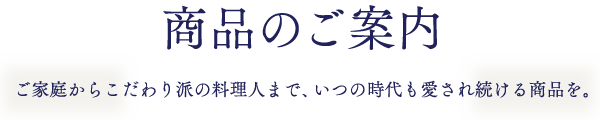 商品のご案内

ご家庭からこだわり派の料理人まで、いつの時代も愛され続ける商品を。